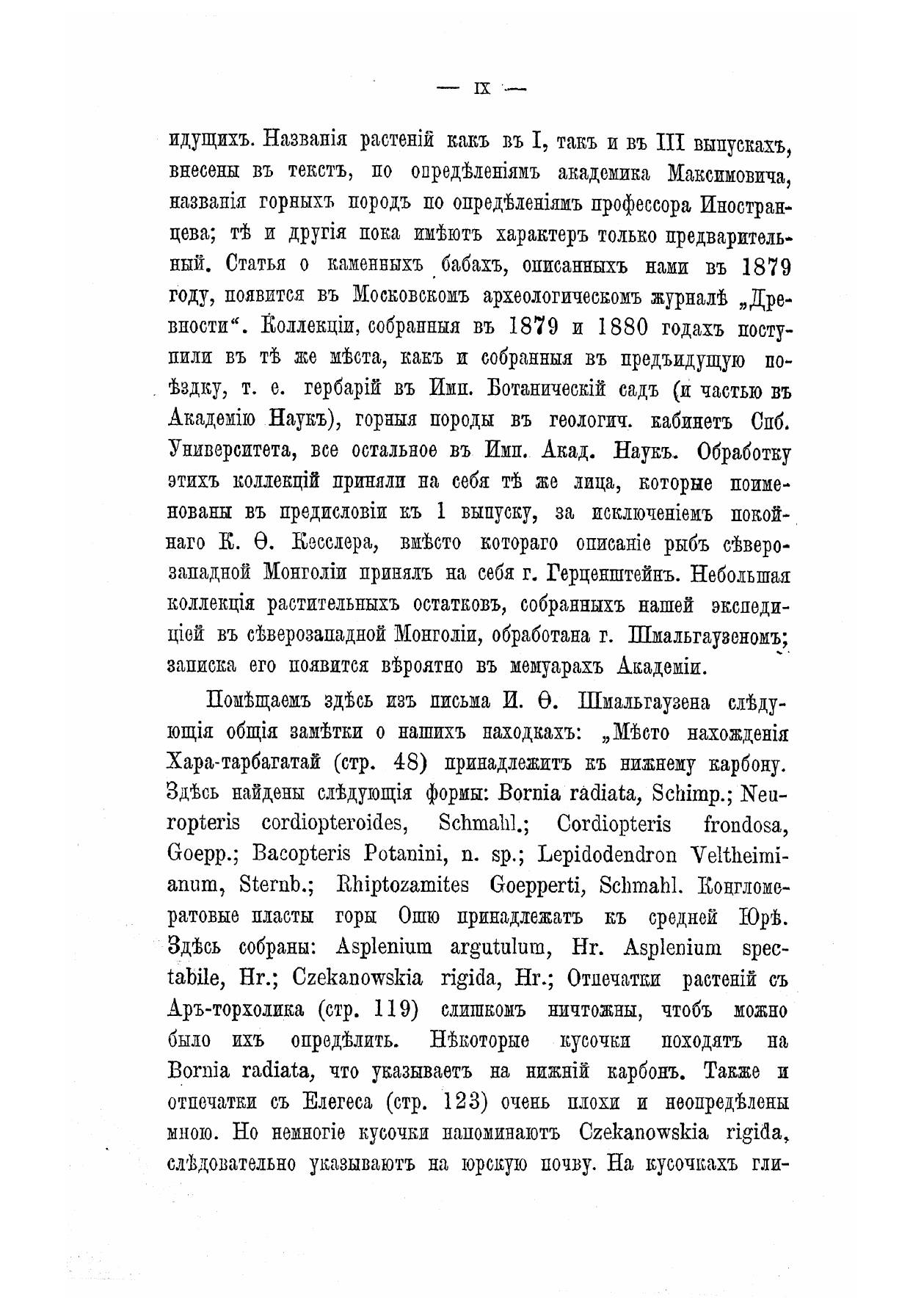 — IX —

идущихъ. Названія растеній какъ въ I, такъ и въ III выпускахъ, внесены въ текстъ, по опредѣленіямъ академика Максимовича, названія горныхъ породъ по опредѣленіямъ профессора Иностранцева; тѣ и другія пока имѣютъ характеръ только предварительный. Статья о каменныхъ бабахъ, описанныхъ нами въ 1879 году, появится въ Московскомъ археологическомъ журналѣ „Древности“. Коллекціи, собранныя въ 1879 и 1880 годахъ поступили въ тѣ же мѣста, какъ и собранныя въ предъидущую поѣздку, т. е. гербарій въ Имп. Ботаническій садъ (и частью въ Академію Наукъ), горныя породы въ геологич. кабинетъ Спб. Университета, все остальное въ Имп. Акад. Наукъ. Обработку этихъ коллекцій приняли на себя тѣ же лица, которые поименованы въ предисловіи къ 1 выпуску, за исключеніемъ покойнаго К. Ѳ. Кесслера, вмѣсто котораго описаніе рыбъ сѣверозападной Монголіи принялъ на себя г. Герценштейнъ. Небольшая коллекція растительныхъ остатковъ, собранныхъ нашей экспедиціей въ сѣверозападной Монголіи, обработана г. Шмальгаузеномъ; записка его появится вѣроятно въ мемуарахъ Академіи.

Помѣщаемъ здѣсь изъ письма И. Ѳ. Шмальгаузена слѣдующія общія замѣтки о нашихъ находкахъ: „Мѣсто нахожденія Хара-тарбагатай (стр. 48) принадлежитъ къ нижнему карбону. Здѣсь найдены слѣдующія формы: Bornia radiata, Schimp.; Neuropteris cordiopteroides, Schmahl.; Cordiopteris frondosa, Goepp.; Bacopteris Potanini, n. sp.; Lepidodendron Veltheimianum, Sternb.; Rhiptozamites Goepperti, Schmahl. Конгломератовые пласты горы Ошю принадлежатъ къ средней Юрѣ. Здѣсь собраны: Asplenium argutulum, Hr. Asplenium spectabile, Hr.; Czekanowskia rigida, Hr.; Отпечатки растеній съ Аръ-торхолика (стр. 119) слишкомъ ничтожны, чтобъ можно было ихъ опредѣлить. Нѣкоторые кусочки походятъ на Bornia radiata, что указываетъ на нижній карбонъ. Также и отпечатки съ Елегеса (стр. 123) очень плохи и неопредѣлены мною. Но немногіе кусочки напоминаютъ Czekanowskia rigida, слѣдовательно указываютъ на юрскую почву. На кусочкахъ гли-